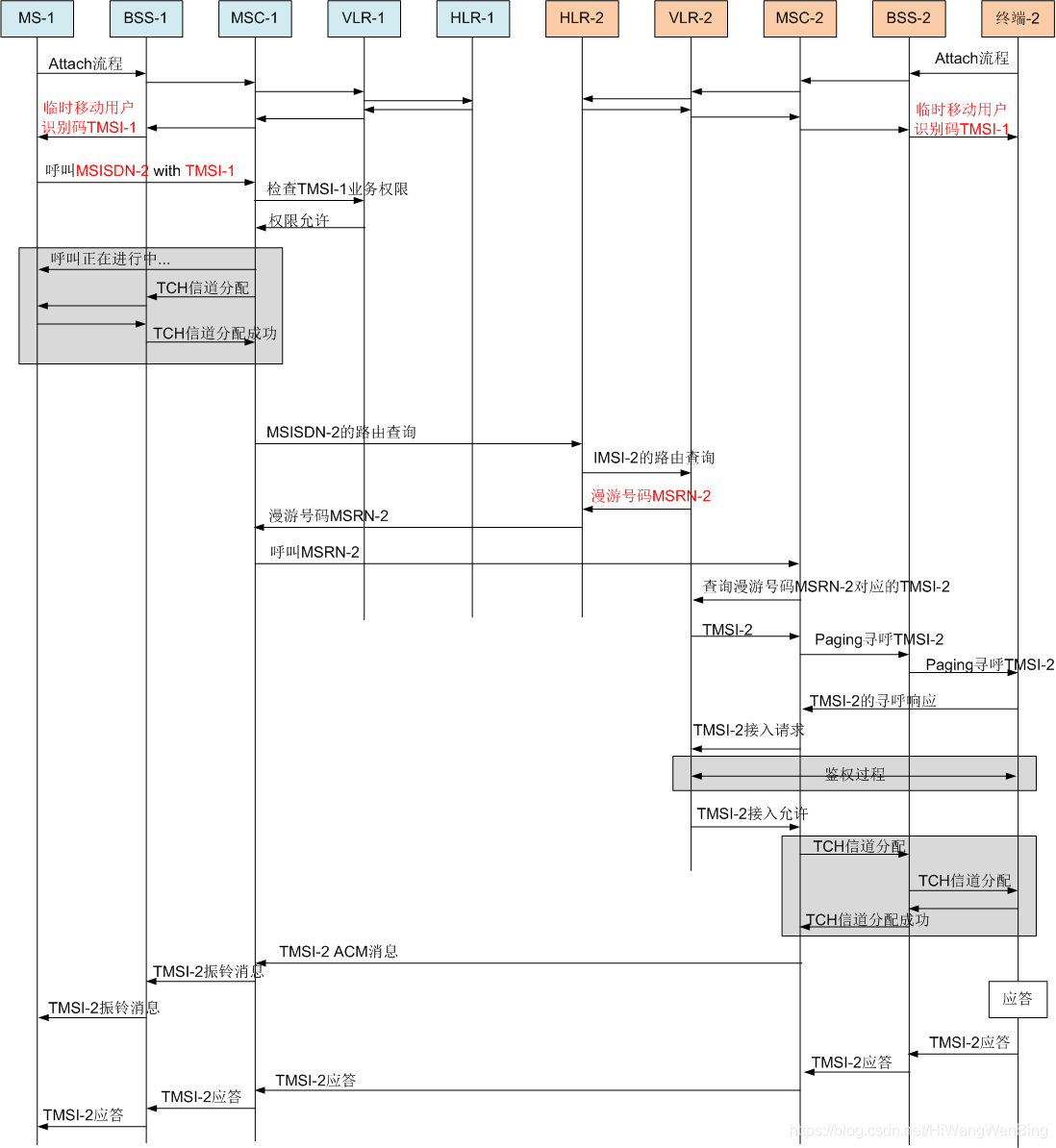 MS-1
BSS-1
MSC-1
VLR-1
HLR-1
HLR-2
VLR-2
MSC-2
BSS-2
终端-2

Attach流程
Attach流程
临时移动用户识别码TMSI-1
临时移动用户识别码TMSI-1
呼叫MSISDN-2 with TMSI-1
检查TMSI-1业务权限
权限允许
呼叫正在进行中...
TCH信道分配
TCH信道分配成功
MSISDN-2的路由查询
IMSI-2的路由查询
漫游号码MSRN-2
漫游号码MSRN-2
呼叫MSRN-2
查询漫游号码MSRN-2对应的TMSI-2
TMSI-2
Paging寻呼TMSI-2
Paging寻呼TMSI-2
TMSI-2的寻呼响应
TMSI-2接入请求
鉴权过程
TMSI-2接入允许
TCH信道分配
TCH信道分配
TCH信道分配成功
TMSI-2 ACM消息
TMSI-2振铃消息
TMSI-2振铃消息
应答
TMSI-2应答
TMSI-2应答
TMSI-2应答
TMSI-2应答
TMSI-2应答
https://blog.csdn.net/HiWangWenBing